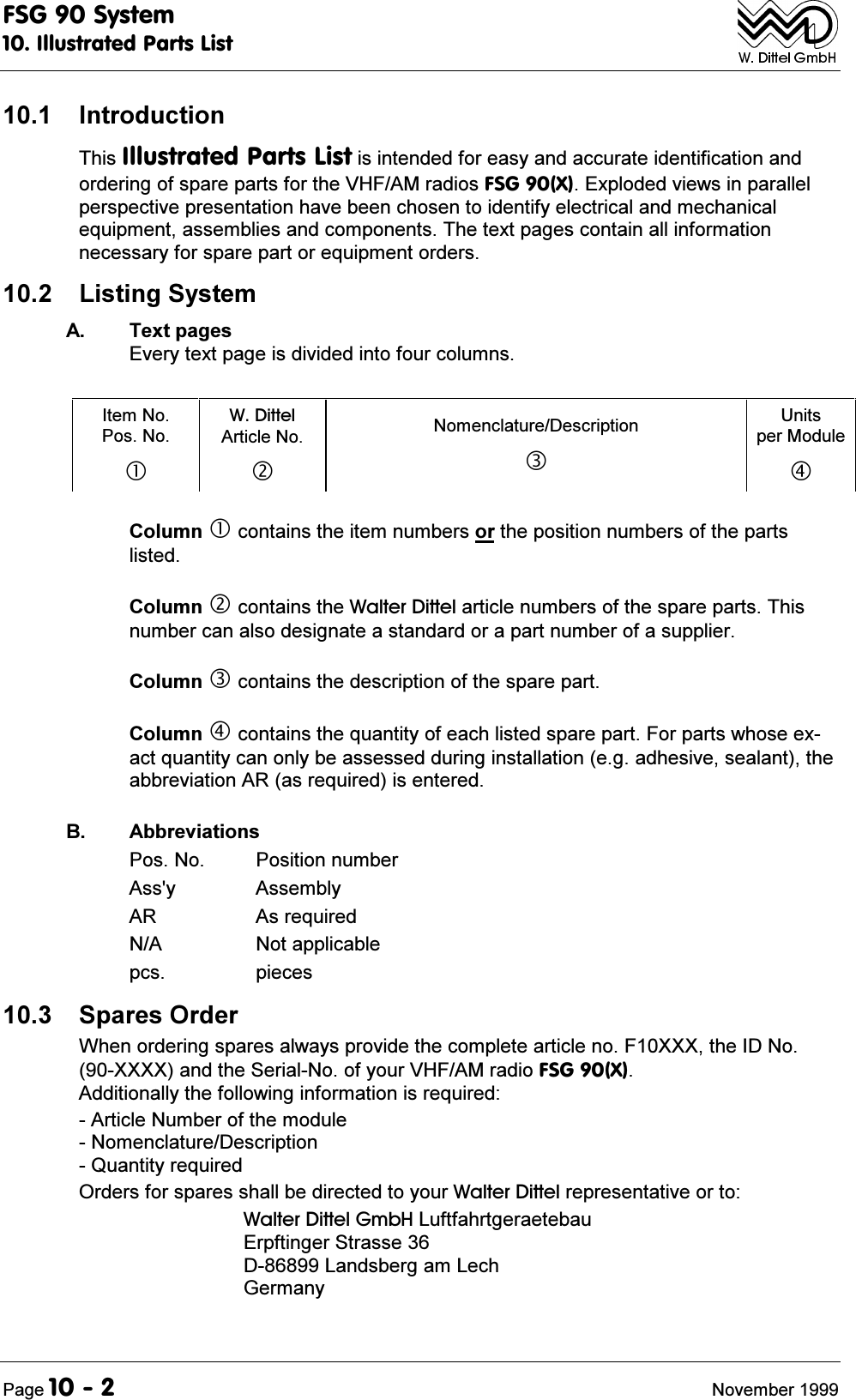 FSG 90 System
10. Illustrated Parts List

W. Dittel GmbH

10.1 Introduction

This Illustrated Parts List is intended for easy and accurate identification and ordering of spare parts for the VHF/AM radios FSG 90(X). Exploded views in parallel perspective presentation have been chosen to identify electrical and mechanical equipment, assemblies and components. The text pages contain all information necessary for spare part or equipment orders.

10.2 Listing System

A. Text pages
Every text page is divided into four columns.

| Item No. Pos. No. ① | W. Dittel Article No. ② | Nomenclature/Description ③ | Units per Module ④ |
|---|---|---|---|

Column ① contains the item numbers or the position numbers of the parts listed.

Column ② contains the Walter Dittel article numbers of the spare parts. This number can also designate a standard or a part number of a supplier.

Column ③ contains the description of the spare part.

Column ④ contains the quantity of each listed spare part. For parts whose exact quantity can only be assessed during installation (e.g. adhesive, sealant), the abbreviation AR (as required) is entered.

B. Abbreviations

Pos. No. Position number
Ass'y Assembly
AR As required
N/A Not applicable
pcs. pieces

10.3 Spares Order

When ordering spares always provide the complete article no. F10XXX, the ID No. (90-XXXX) and the Serial-No. of your VHF/AM radio FSG 90(X).
Additionally the following information is required:
- Article Number of the module
- Nomenclature/Description
- Quantity required
Orders for spares shall be directed to your Walter Dittel representative or to:
Walter Dittel GmbH Luftfahrtgeraetebau
Erpftinger Strasse 36
D-86899 Landsberg am Lech
Germany

Page 10 - 2 November 1999